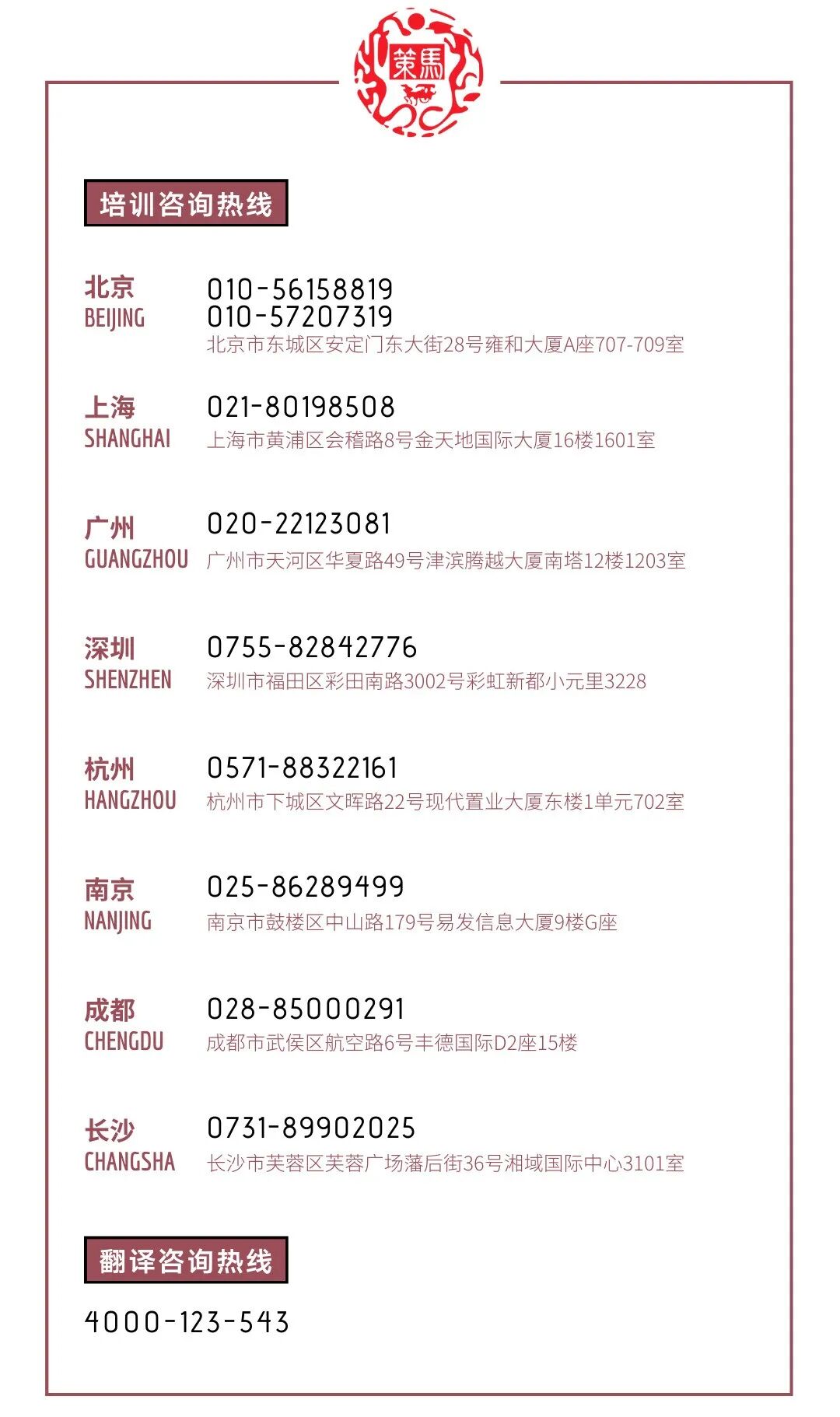 策馬

培训咨询热线

北京
BEIJING
010-56158819
010-57207319
北京市东城区安定门东大街28号雍和大厦A座707-709室

上海
SHANGHAI
021-80198508
上海市黄浦区会稽路8号金天地国际大厦16楼1601室

广州
GUANGZHOU
020-22123081
广州市天河区华夏路49号津滨腾越大厦南塔12楼1203室

深圳
SHENZHEN
0755-82842776
深圳市福田区彩田南路3002号彩虹新都小元里3228

杭州
HANGZHOU
0571-88322161
杭州市下城区文晖路22号现代置业大厦东楼1单元702室

南京
NANJING
025-86289499
南京市鼓楼区中山路179号易发信息大厦9楼G座

成都
CHENGDU
028-85000291
成都市武侯区航空路6号丰德国际D2座15楼

长沙
CHANGSHA
0731-89902025
长沙市芙蓉区芙蓉广场藩后街36号湘域国际中心3101室

翻译咨询热线

4000-123-543